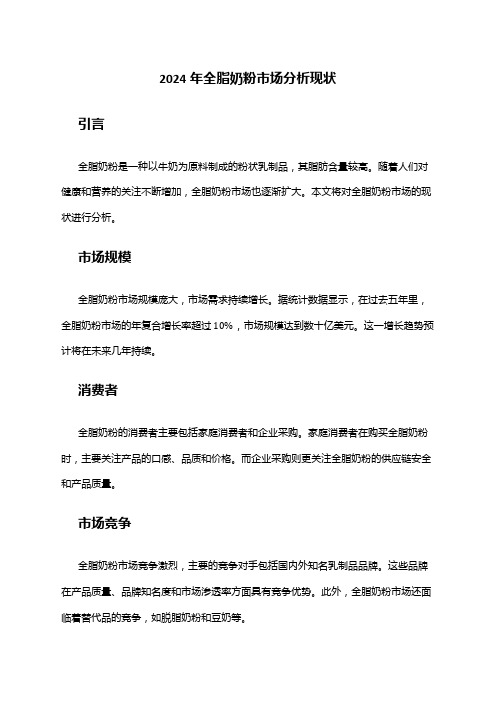 2024 年全脂奶粉市场分析现状

引言

全脂奶粉是一种以牛奶为原料制成的粉状乳制品，其脂肪含量较高。随着人们对健康和营养的关注不断增加，全脂奶粉市场也逐渐扩大。本文将对全脂奶粉市场的现状进行分析。

市场规模

全脂奶粉市场规模庞大，市场需求持续增长。据统计数据显示，在过去五年里，全脂奶粉市场的年复合增长率超过 10%，市场规模达到数十亿美元。这一增长趋势预计将在未来几年持续。

消费者

全脂奶粉的消费者主要包括家庭消费者和企业采购。家庭消费者在购买全脂奶粉时，主要关注产品的口感、品质和价格。而企业采购则更关注全脂奶粉的供应链安全和产品质量。

市场竞争

全脂奶粉市场竞争激烈，主要的竞争对手包括国内外知名乳制品品牌。这些品牌在产品质量、品牌知名度和市场渗透率方面具有竞争优势。此外，全脂奶粉市场还面临着替代品的竞争，如脱脂奶粉和豆奶等。